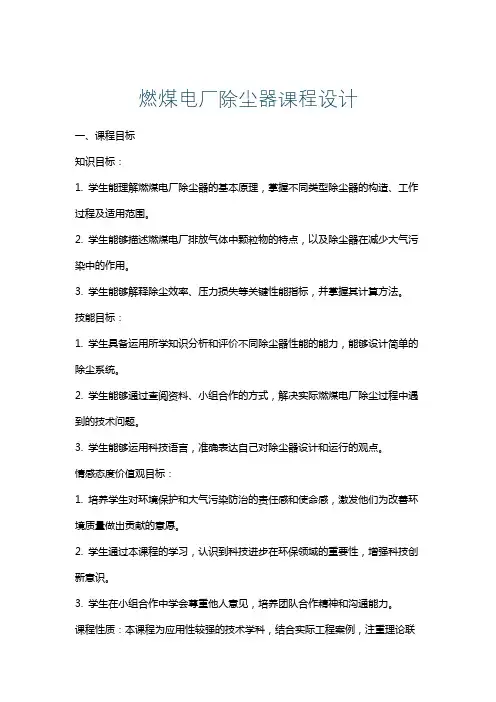 燃煤电厂除尘器课程设计

一、课程目标

知识目标：

1. 学生能理解燃煤电厂除尘器的基本原理，掌握不同类型除尘器的构造、工作过程及适用范围。

2. 学生能够描述燃煤电厂排放气体中颗粒物的特点，以及除尘器在减少大气污染中的作用。

3. 学生能够解释除尘效率、压力损失等关键性能指标，并掌握其计算方法。

技能目标：

1. 学生具备运用所学知识分析和评价不同除尘器性能的能力，能够设计简单的除尘系统。

2. 学生能够通过查阅资料、小组合作的方式，解决实际燃煤电厂除尘过程中遇到的技术问题。

3. 学生能够运用科技语言，准确表达自己对除尘器设计和运行的观点。

情感态度价值观目标：

1. 培养学生对环境保护和大气污染防治的责任感和使命感，激发他们为改善环境质量做出贡献的意愿。

2. 学生通过本课程的学习，认识到科技进步在环保领域的重要性，增强科技创新意识。

3. 学生在小组合作中学会尊重他人意见，培养团队合作精神和沟通能力。

课程性质：本课程为应用性较强的技术学科，结合实际工程案例，注重理论联